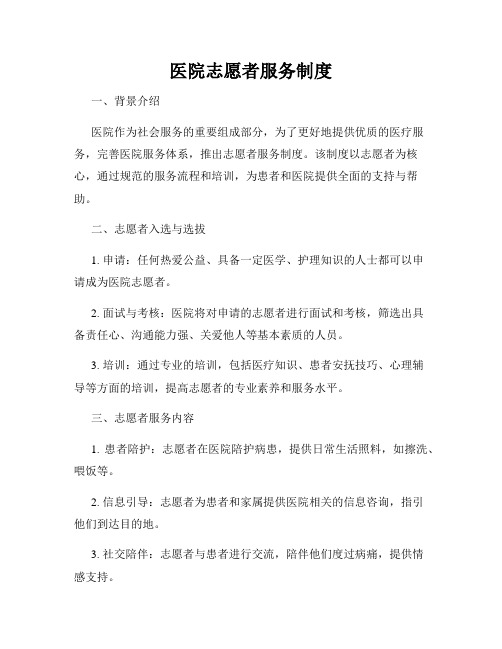 医院志愿者服务制度

一、背景介绍

医院作为社会服务的重要组成部分，为了更好地提供优质的医疗服务，完善医院服务体系，推出志愿者服务制度。该制度以志愿者为核心，通过规范的服务流程和培训，为患者和医院提供全面的支持与帮助。

二、志愿者入选与选拔

1. 申请：任何热爱公益、具备一定医学、护理知识的人士都可以申请成为医院志愿者。

2. 面试与考核：医院将对申请的志愿者进行面试和考核，筛选出具备责任心、沟通能力强、关爱他人等基本素质的人员。

3. 培训：通过专业的培训，包括医疗知识、患者安抚技巧、心理辅导等方面的培训，提高志愿者的专业素养和服务水平。

三、志愿者服务内容

1. 患者陪护：志愿者在医院陪护病患，提供日常生活照料，如擦洗、喂饭等。

2. 信息引导：志愿者为患者和家属提供医院相关的信息咨询，指引他们到达目的地。

3. 社交陪伴：志愿者与患者进行交流，陪伴他们度过病痛，提供情感支持。